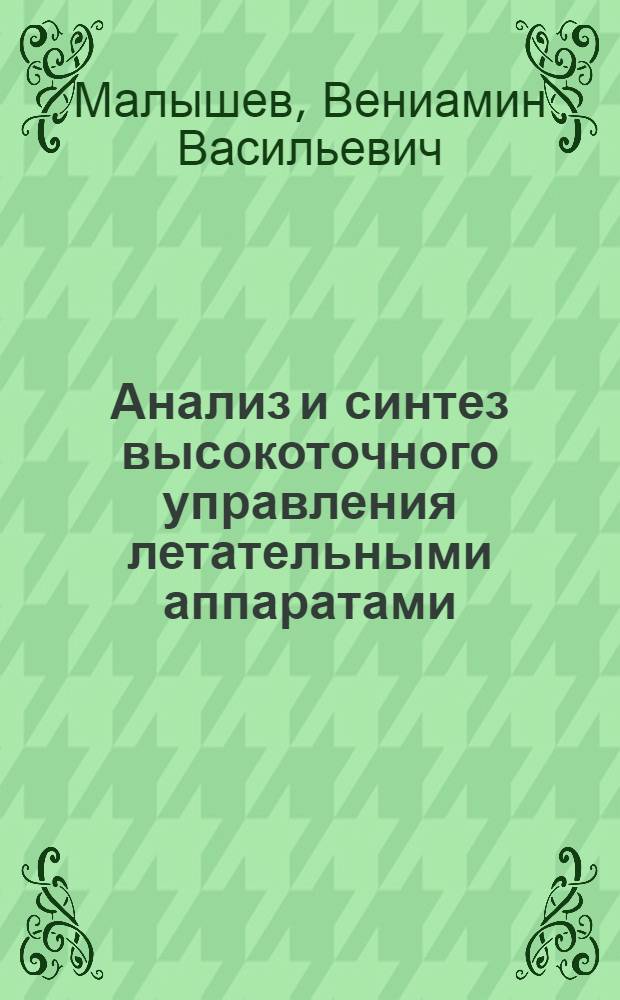 Малышев, Вениамин Васильевич

Анализ и синтез высокоточного управления летательными аппаратами